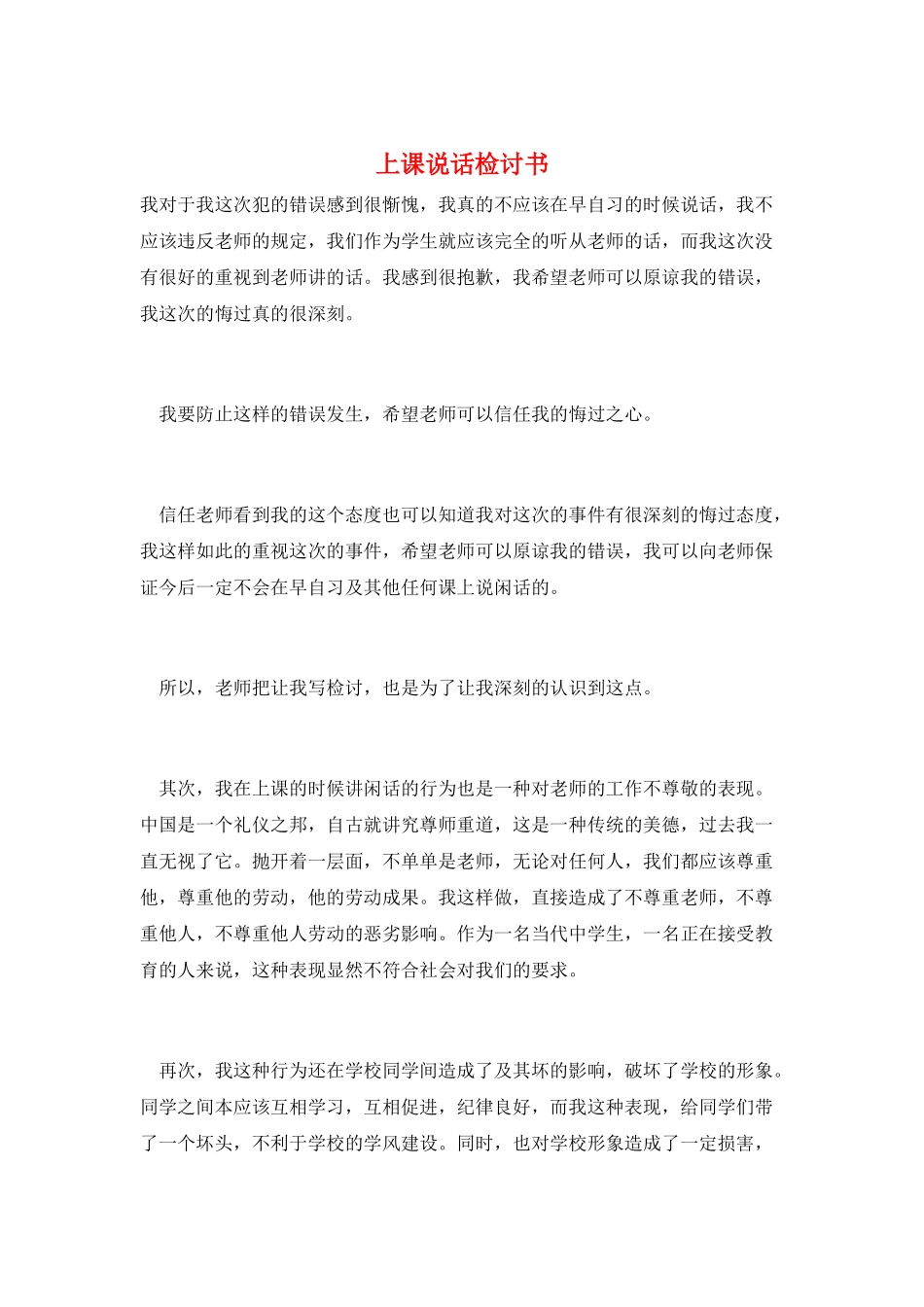 上课说话检讨书

我对于我这次犯的错误感到很惭愧，我真的不应该在早自习的时候说话，我不应该违反老师的规定，我们作为学生就应该完全的听从老师的话，而我这次没有很好的重视到老师讲的话。我感到很抱歉，我希望老师可以原谅我的错误，我这次的悔过真的很深刻。

我要防止这样的错误发生，希望老师可以信任我的悔过之心。

信任老师看到我的这个态度也可以知道我对这次的事件有很深刻的悔过态度，我这样如此的重视这次的事件，希望老师可以原谅我的错误，我可以向老师保证今后一定不会在早自习及其他任何课上说闲话的。

所以，老师把让我写检讨，也是为了让我深刻的认识到这点。

其次，我在上课的时候讲闲话的行为也是一种对老师的工作不尊敬的表现。中国是一个礼仪之邦，自古就讲究尊师重道，这是一种传统的美德，过去我一直无视了它。抛开着一层面，不单单是老师，无论对任何人，我们都应该尊重他，尊重他的劳动，他的劳动成果。我这样做，直接造成了不尊重老师，不尊重他人，不尊重他人劳动的恶劣影响。作为一名当代中学生，一名正在接受教育的人来说，这种表现显然不符合社会对我们的要求。

再次，我这种行为还在学校同学间造成了及其坏的影响，破坏了学校的形象。同学之间本应该互相学习，互相促进，纪律良好，而我这种表现，给同学们带了一个坏头，不利于学校的学风建设。同时，也对学校形象造成了一定损害，